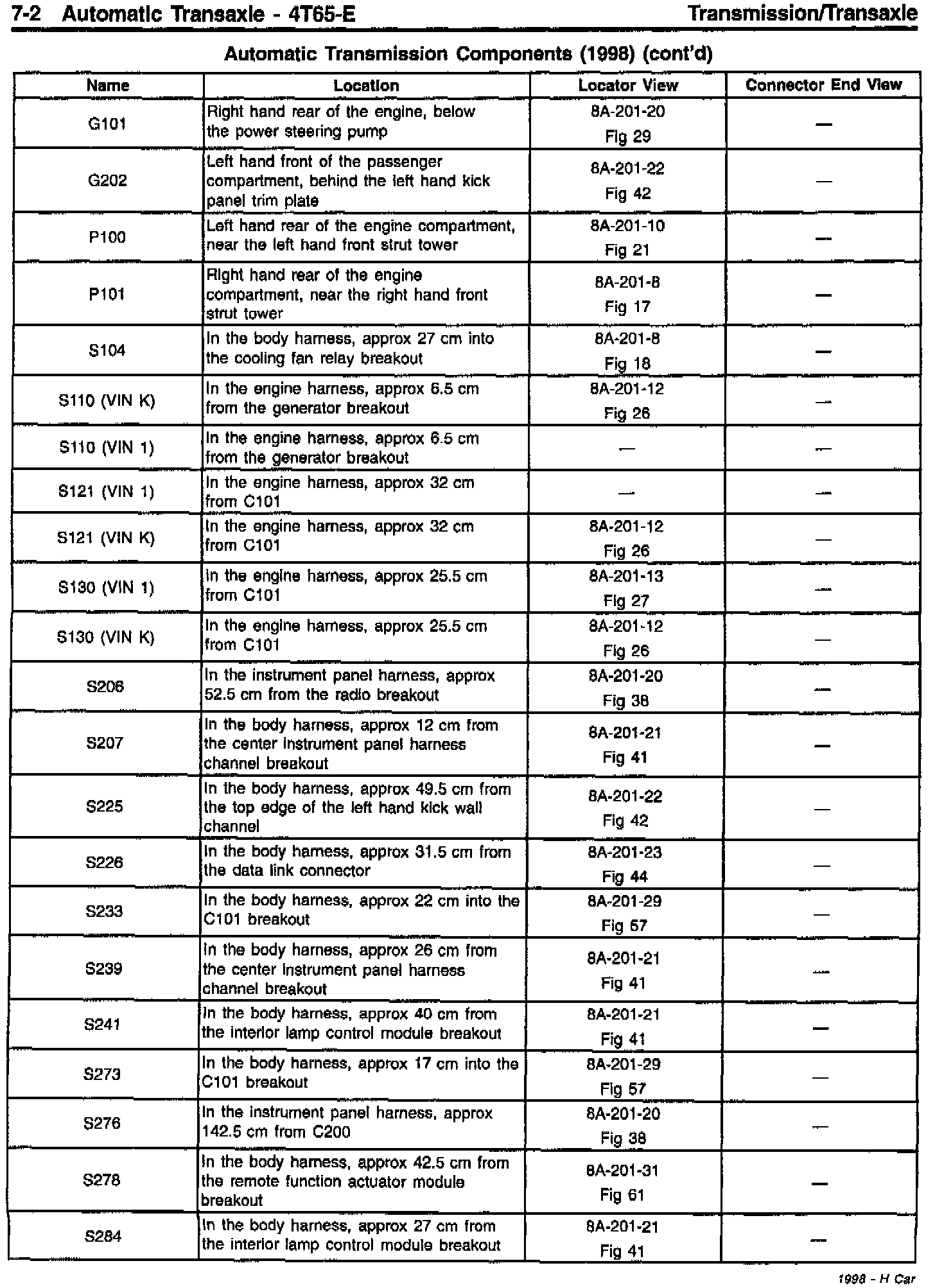 7-2 Automatic Transaxle - 4T65-E Transmission/Transaxle

Automatic Transmission Components (1998) (cont'd)

| Name | Location | Locator View | Connector End View |
|---|---|---|---|
| G101 | Right hand rear of the engine, below the power steering pump | 8A-201-20 Fig 29 | — |
| G202 | Left hand front of the passenger compartment, behind the left hand kick panel trim plate | 8A-201-22 Fig 42 | — |
| P100 | Left hand rear of the engine compartment, near the left hand front strut tower | 8A-201-10 Fig 21 | — |
| P101 | Right hand rear of the engine compartment, near the right hand front strut tower | 8A-201-8 Fig 17 | — |
| S104 | In the body harness, approx 27 cm into the cooling fan relay breakout | 8A-201-8 Fig 18 | — |
| S110 (VIN K) | In the engine harness, approx 6.5 cm from the generator breakout | 8A-201-12 Fig 26 | — |
| S110 (VIN 1) | In the engine harness, approx 6.5 cm from the generator breakout | — | — |
| S121 (VIN 1) | In the engine harness, approx 32 cm from C101 | — | — |
| S121 (VIN K) | In the engine harness, approx 32 cm from C101 | 8A-201-12 Fig 26 | — |
| S130 (VIN 1) | In the engine harness, approx 25.5 cm from C101 | 8A-201-13 Fig 27 | — |
| S130 (VIN K) | In the engine harness, approx 25.5 cm from C101 | 8A-201-12 Fig 26 | — |
| S206 | In the instrument panel harness, approx 52.5 cm from the radio breakout | 8A-201-20 Fig 38 | — |
| S207 | In the body harness, approx 12 cm from the center instrument panel harness channel breakout | 8A-201-21 Fig 41 | — |
| S225 | In the body harness, approx 49.5 cm from the top edge of the left hand kick wall channel | 8A-201-22 Fig 42 | — |
| S226 | In the body harness, approx 31.5 cm from the data link connector | 8A-201-23 Fig 44 | — |
| S233 | In the body harness, approx 22 cm into the C101 breakout | 8A-201-29 Fig 57 | — |
| S239 | In the body harness, approx 26 cm from the center instrument panel harness channel breakout | 8A-201-21 Fig 41 | — |
| S241 | In the body harness, approx 40 cm from the interior lamp control module breakout | 8A-201-21 Fig 41 | — |
| S273 | In the body harness, approx 17 cm into the C101 breakout | 8A-201-29 Fig 57 | — |
| S276 | In the instrument panel harness, approx 142.5 cm from C200 | 8A-201-20 Fig 38 | — |
| S278 | In the body harness, approx 42.5 cm from the remote function actuator module breakout | 8A-201-31 Fig 61 | — |
| S284 | In the body harness, approx 27 cm from the interior lamp control module breakout | 8A-201-21 Fig 41 | — |

1998 - H Car